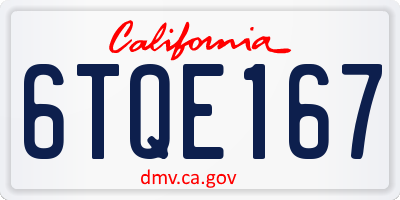 California

6TQE167

dmv.ca.gov